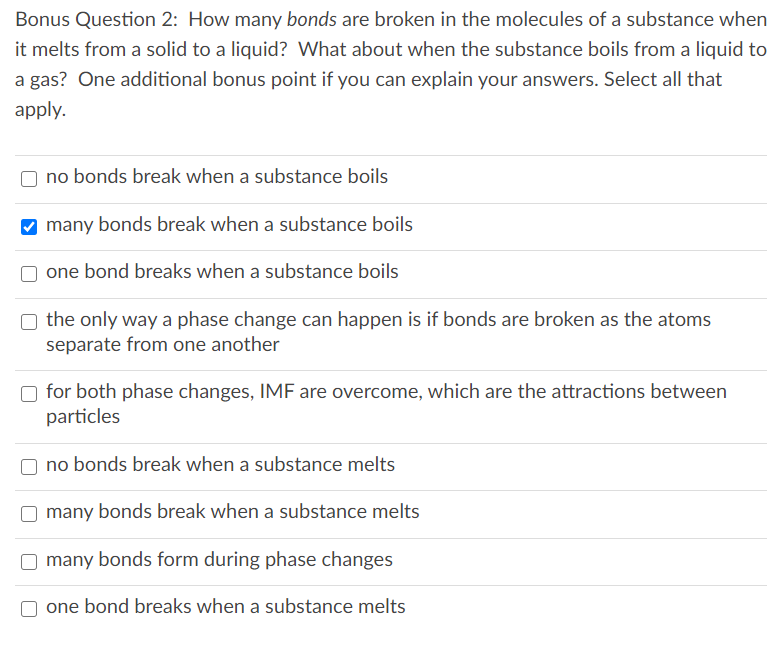 Bonus Question 2: How many bonds are broken in the molecules of a substance when it melts from a solid to a liquid? What about when the substance boils from a liquid to a gas? One additional bonus point if you can explain your answers. Select all that apply.

☐ no bonds break when a substance boils

☑ many bonds break when a substance boils

☐ one bond breaks when a substance boils

☐ the only way a phase change can happen is if bonds are broken as the atoms separate from one another

☐ for both phase changes, IMF are overcome, which are the attractions between particles

☐ no bonds break when a substance melts

☐ many bonds break when a substance melts

☐ many bonds form during phase changes

☐ one bond breaks when a substance melts